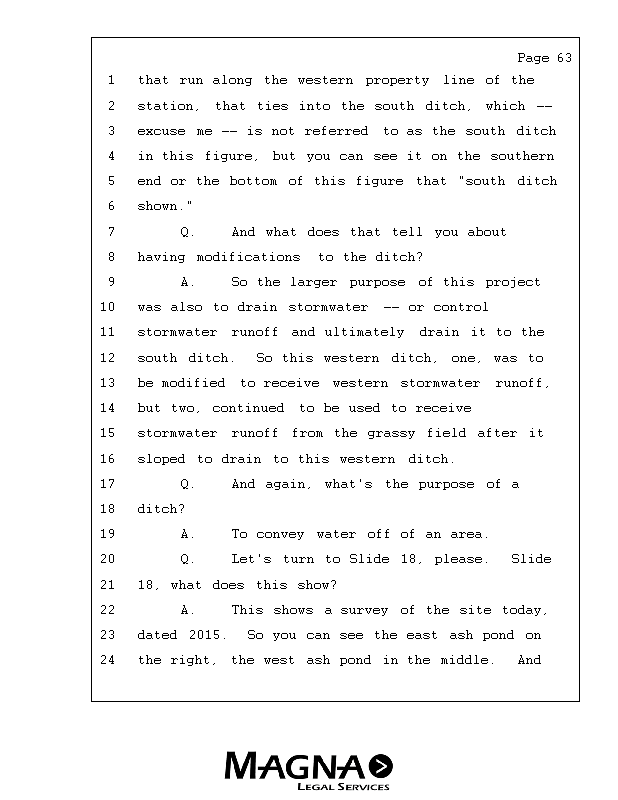 Page 63

1 that run along the western property line of the
2 station, that ties into the south ditch, which --
3 excuse me -- is not referred to as the south ditch
4 in this figure, but you can see it on the southern
5 end or the bottom of this figure that "south ditch
6 shown."
7 Q. And what does that tell you about
8 having modifications to the ditch?
9 A. So the larger purpose of this project
10 was also to drain stormwater -- or control
11 stormwater runoff and ultimately drain it to the
12 south ditch. So this western ditch, one, was to
13 be modified to receive western stormwater runoff,
14 but two, continued to be used to receive
15 stormwater runoff from the grassy field after it
16 sloped to drain to this western ditch.
17 Q. And again, what's the purpose of a
18 ditch?
19 A. To convey water off of an area.
20 Q. Let's turn to Slide 18, please. Slide
21 18, what does this show?
22 A. This shows a survey of the site today,
23 dated 2015. So you can see the east ash pond on
24 the right, the west ash pond in the middle. And

MAGNA
LEGAL SERVICES